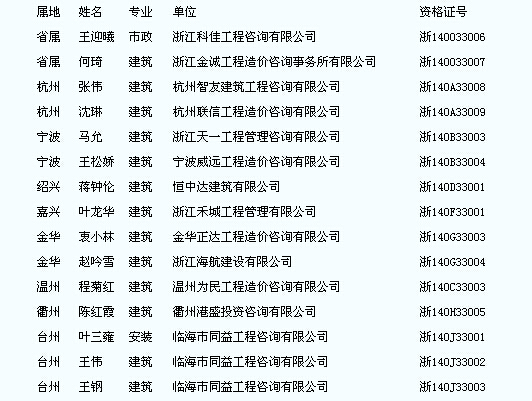 | 属地 | 姓名 | 专业 | 单位 | 资格证号 |
|---|---|---|---|---|
| 省属 | 王迎曦 | 市政 | 浙江科佳工程咨询有限公司 | 浙140033006 |
| 省属 | 何琦 | 建筑 | 浙江金诚工程造价咨询事务所有限公司 | 浙140033007 |
| 杭州 | 张伟 | 建筑 | 杭州智友建筑工程咨询有限公司 | 浙140A33008 |
| 杭州 | 沈琳 | 建筑 | 杭州联信工程造价咨询有限公司 | 浙140A33009 |
| 宁波 | 马允 | 建筑 | 浙江天一工程管理咨询有限公司 | 浙140B33003 |
| 宁波 | 王松娇 | 建筑 | 宁波威远工程造价咨询有限公司 | 浙140B33004 |
| 绍兴 | 蒋钟伦 | 建筑 | 恒中达建筑有限公司 | 浙140D33001 |
| 嘉兴 | 叶龙华 | 建筑 | 浙江禾城工程管理有限公司 | 浙140F33001 |
| 金华 | 衷小林 | 建筑 | 金华正达工程造价咨询有限公司 | 浙140G33003 |
| 金华 | 赵吟雪 | 建筑 | 浙江海航建设有限公司 | 浙140G33004 |
| 温州 | 程菊红 | 建筑 | 温州为民工程造价咨询有限公司 | 浙140C33003 |
| 衢州 | 陈红霞 | 建筑 | 衢州港盛投资咨询有限公司 | 浙140H33005 |
| 台州 | 叶三雍 | 安装 | 临海市同益工程咨询有限公司 | 浙140J33001 |
| 台州 | 王伟 | 建筑 | 临海市同益工程咨询有限公司 | 浙140J33002 |
| 台州 | 王钢 | 建筑 | 临海市同益工程咨询有限公司 | 浙140J33003 |